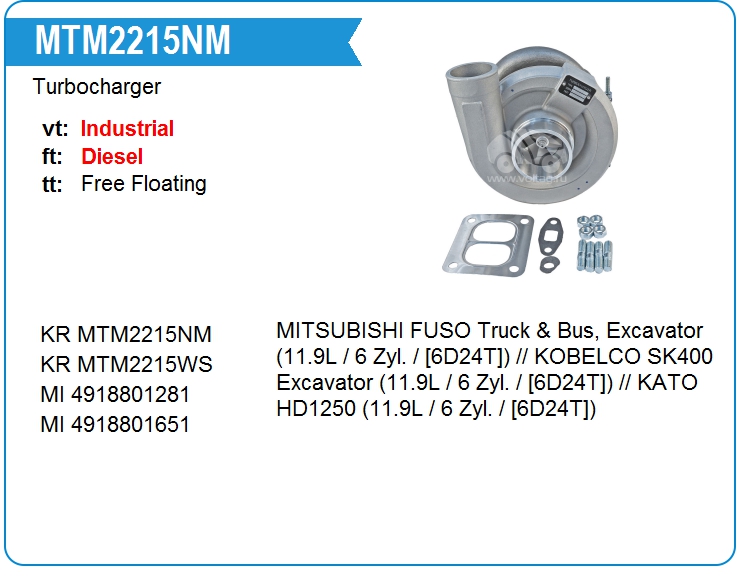 MTM2215NM

Turbocharger

vt: Industrial
ft: Diesel
tt: Free Floating

KR MTM2215NM
KR MTM2215WS
MI 4918801281
MI 4918801651

MITSUBISHI FUSO Truck & Bus, Excavator (11.9L / 6 Zyl. / [6D24T]) // KOBELCO SK400 Excavator (11.9L / 6 Zyl. / [6D24T]) // KATO HD1250 (11.9L / 6 Zyl. / [6D24T])

www.voltag.ru